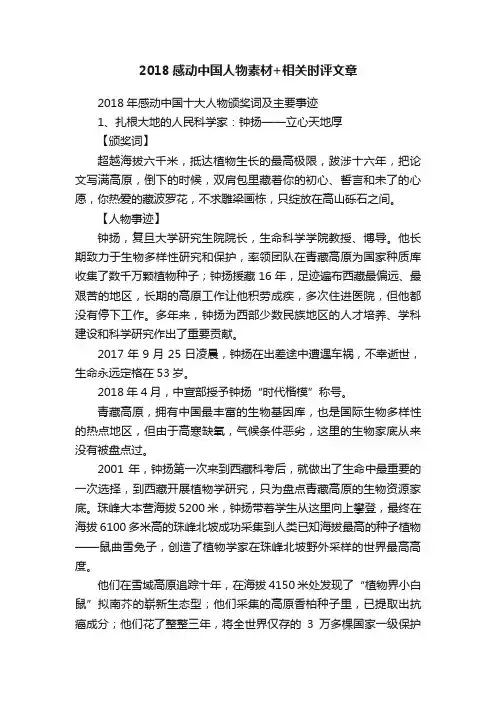 2018 感动中国人物素材+相关时评文章

2018 年感动中国十大人物颁奖词及主要事迹

1、扎根大地的人民科学家：钟扬——立心天地厚

【颁奖词】

超越海拔六千米，抵达植物生长的最高极限，跋涉十六年，把论文写满高原，倒下的时候，双肩包里藏着你的初心、誓言和未了的心愿，你热爱的藏波罗花，不求雕梁画栋，只绽放在高山砾石之间。

【人物事迹】

钟扬，复旦大学研究生院院长，生命科学学院教授、博导。他长期致力于生物多样性研究和保护，率领团队在青藏高原为国家种质库收集了数千万颗植物种子；钟扬援藏 16 年，足迹遍布西藏最偏远、最艰苦的地区，长期的高原工作让他积劳成疾，多次住进医院，但他都没有停下工作。多年来，钟扬为西部少数民族地区的人才培养、学科建设和科学研究作出了重要贡献。

2017 年 9 月 25 日凌晨，钟扬在出差途中遭遇车祸，不幸逝世，生命永远定格在 53 岁。

2018 年 4 月，中宣部授予钟扬“时代楷模”称号。

青藏高原，拥有中国最丰富的生物基因库，也是国际生物多样性的热点地区，但由于高寒缺氧，气候条件恶劣，这里的生物家底从来没有被盘点过。

2001 年，钟扬第一次来到西藏科考后，就做出了生命中最重要的一次选择，到西藏开展植物学研究，只为盘点青藏高原的生物资源家底。珠峰大本营海拔 5200 米，钟扬带着学生从这里向上攀登，最终在海拔 6100 多米高的珠峰北坡成功采集到人类已知海拔最高的种子植物——鼠曲雪兔子，创造了植物学家在珠峰北坡野外采样的世界最高高度。

他们在雪域高原追踪十年，在海拔 4150 米处发现了“植物界小白鼠”拟南芥的崭新生态型；他们采集的高原香柏种子里，已提取出抗癌成分；他们花了整整三年，将全世界仅存的 3 万多棵国家一级保护